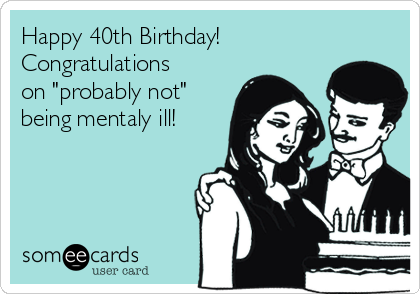 Happy 40th Birthday! Congratulations on "probably not" being mentaly ill!

someecards
user card